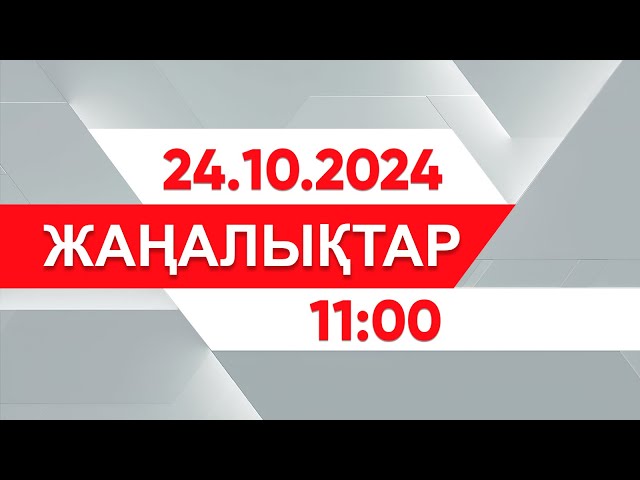 24.10.2024
ЖАҢАЛЫҚТАР
11:00